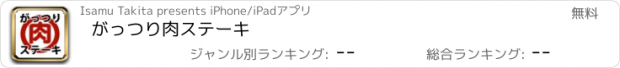 がっつり
肉
ステーキ

Isamu Takita presents iPhone/iPadアプリ

無料

がっつり肉ステーキ

ジャンル別ランキング: --

総合ランキング: --